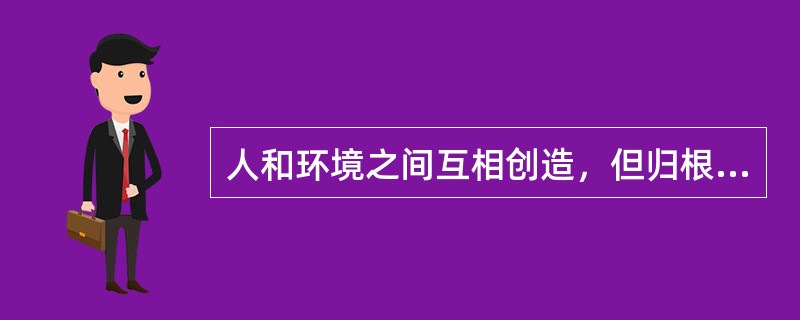 人和环境之间互相创造，但归根...